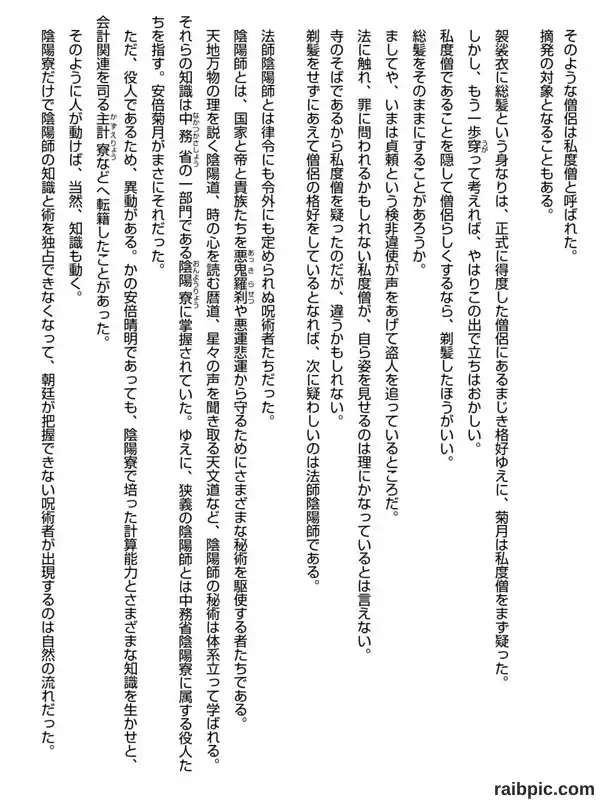 そのような僧侶は私度僧と呼ばれた。
摘発の対象となることもある。

袈裟衣に総髪という身なりは、正式に得度した僧侶にあるまじき格好ゆえに、菊月は私度僧をまず疑った。
しかし、もう一歩穿って考えれば、やはりこの出で立ちはおかしい。
私度僧であることを隠して僧侶らしくするなら、剃髪したほうがいい。
総髪をそのままにすることがあろうか。

ましてや、いまは貞頼という検非違使が声をあげて盗人を追っているところだ。
法に触れ、罪に問われるかもしれない私度僧が、自ら姿を見せるのは理にかなっているとは言えない。
寺のそばであるから私度僧を疑ったのだが、違うかもしれない。
剃髪をせずにあえて僧侶の格好をしているとなれば、次に疑わしいのは法師陰陽師である。

法師陰陽師とは律令にも令外にも定められぬ呪術者たちだった。
陰陽師とは、国家と帝と貴族たちを悪鬼羅刹や悪運悲運から守るためにさまざまな秘術を駆使する者たちである。
天地万物の理を説く陰陽道、時の心を読む暦道、星々の声を聞き取る天文道など、陰陽師の秘術は体系立って学ばれる。
それらの知識は中務省の一部門である陰陽寮に掌握されていた。ゆえに、狭義の陰陽師とは中務省陰陽寮に属する役人たちを指す。安倍菊月がまさにそれだった。
ただ、役人であるため、異動がある。かの安倍晴明であっても、陰陽寮で培った計算能力とさまざまな知識を生かせと、会計関連を司る主計寮などへ転籍したことがあった。
そのように人が動けば、当然、知識も動く。
陰陽寮だけで陰陽師の知識と術を独占できなくなって、朝廷が把握できない呪術者が出現するのは自然の流れだった。

raibpic.com